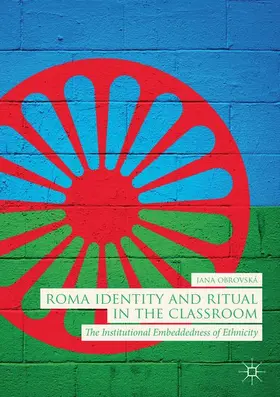 JANA OBROVSKÁ

ROMA IDENTITY AND RITUAL IN THE CLASSROOM

The Institutional Embeddedness of Ethnicity